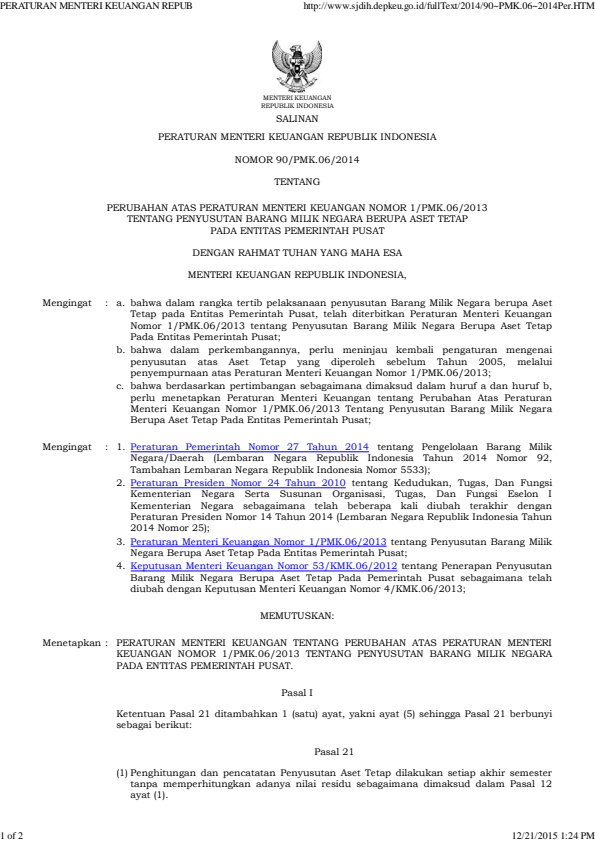 PERATURAN MENTERI KEUANGAN REPUB http://www.sjdih.depkeu.go.id/fullText/2014/90~PMK.06~2014Per.HTM

MENTERI KEUANGAN
REPUBLIK INDONESIA

SALINAN

PERATURAN MENTERI KEUANGAN REPUBLIK INDONESIA

NOMOR 90/PMK.06/2014

TENTANG

PERUBAHAN ATAS PERATURAN MENTERI KEUANGAN NOMOR 1/PMK.06/2013 TENTANG PENYUSUTAN BARANG MILIK NEGARA BERUPA ASET TETAP PADA ENTITAS PEMERINTAH PUSAT

DENGAN RAHMAT TUHAN YANG MAHA ESA

MENTERI KEUANGAN REPUBLIK INDONESIA,

Mengingat : a. bahwa dalam rangka tertib pelaksanaan penyusutan Barang Milik Negara berupa Aset Tetap pada Entitas Pemerintah Pusat, telah diterbitkan Peraturan Menteri Keuangan Nomor 1/PMK.06/2013 tentang Penyusutan Barang Milik Negara Berupa Aset Tetap Pada Entitas Pemerintah Pusat;

b. bahwa dalam perkembangannya, perlu meninjau kembali pengaturan mengenai penyusutan atas Aset Tetap yang diperoleh sebelum Tahun 2005, melalui penyempurnaan atas Peraturan Menteri Keuangan Nomor 1/PMK.06/2013;

c. bahwa berdasarkan pertimbangan sebagaimana dimaksud dalam huruf a dan huruf b, perlu menetapkan Peraturan Menteri Keuangan tentang Perubahan Atas Peraturan Menteri Keuangan Nomor 1/PMK.06/2013 Tentang Penyusutan Barang Milik Negara Berupa Aset Tetap Pada Entitas Pemerintah Pusat;

Mengingat : 1. Peraturan Pemerintah Nomor 27 Tahun 2014 tentang Pengelolaan Barang Milik Negara/Daerah (Lembaran Negara Republik Indonesia Tahun 2014 Nomor 92, Tambahan Lembaran Negara Republik Indonesia Nomor 5533);

2. Peraturan Presiden Nomor 24 Tahun 2010 tentang Kedudukan, Tugas, Dan Fungsi Kementerian Negara Serta Susunan Organisasi, Tugas, Dan Fungsi Eselon I Kementerian Negara sebagaimana telah beberapa kali diubah terakhir dengan Peraturan Presiden Nomor 14 Tahun 2014 (Lembaran Negara Republik Indonesia Tahun 2014 Nomor 25);

3. Peraturan Menteri Keuangan Nomor 1/PMK.06/2013 tentang Penyusutan Barang Milik Negara Berupa Aset Tetap Pada Entitas Pemerintah Pusat;

4. Keputusan Menteri Keuangan Nomor 53/KMK.06/2012 tentang Penerapan Penyusutan Barang Milik Negara Berupa Aset Tetap Pada Pemerintah Pusat sebagaimana telah diubah dengan Keputusan Menteri Keuangan Nomor 4/KMK.06/2013;

MEMUTUSKAN:

Menetapkan : PERATURAN MENTERI KEUANGAN TENTANG PERUBAHAN ATAS PERATURAN MENTERI KEUANGAN NOMOR 1/PMK.06/2013 TENTANG PENYUSUTAN BARANG MILIK NEGARA PADA ENTITAS PEMERINTAH PUSAT.

Pasal I

Ketentuan Pasal 21 ditambahkan 1 (satu) ayat, yakni ayat (5) sehingga Pasal 21 berbunyi sebagai berikut:

Pasal 21

(1) Penghitungan dan pencatatan Penyusutan Aset Tetap dilakukan setiap akhir semester tanpa memperhitungkan adanya nilai residu sebagaimana dimaksud dalam Pasal 12 ayat (1).

1 of 2 12/21/2015 1:24 PM